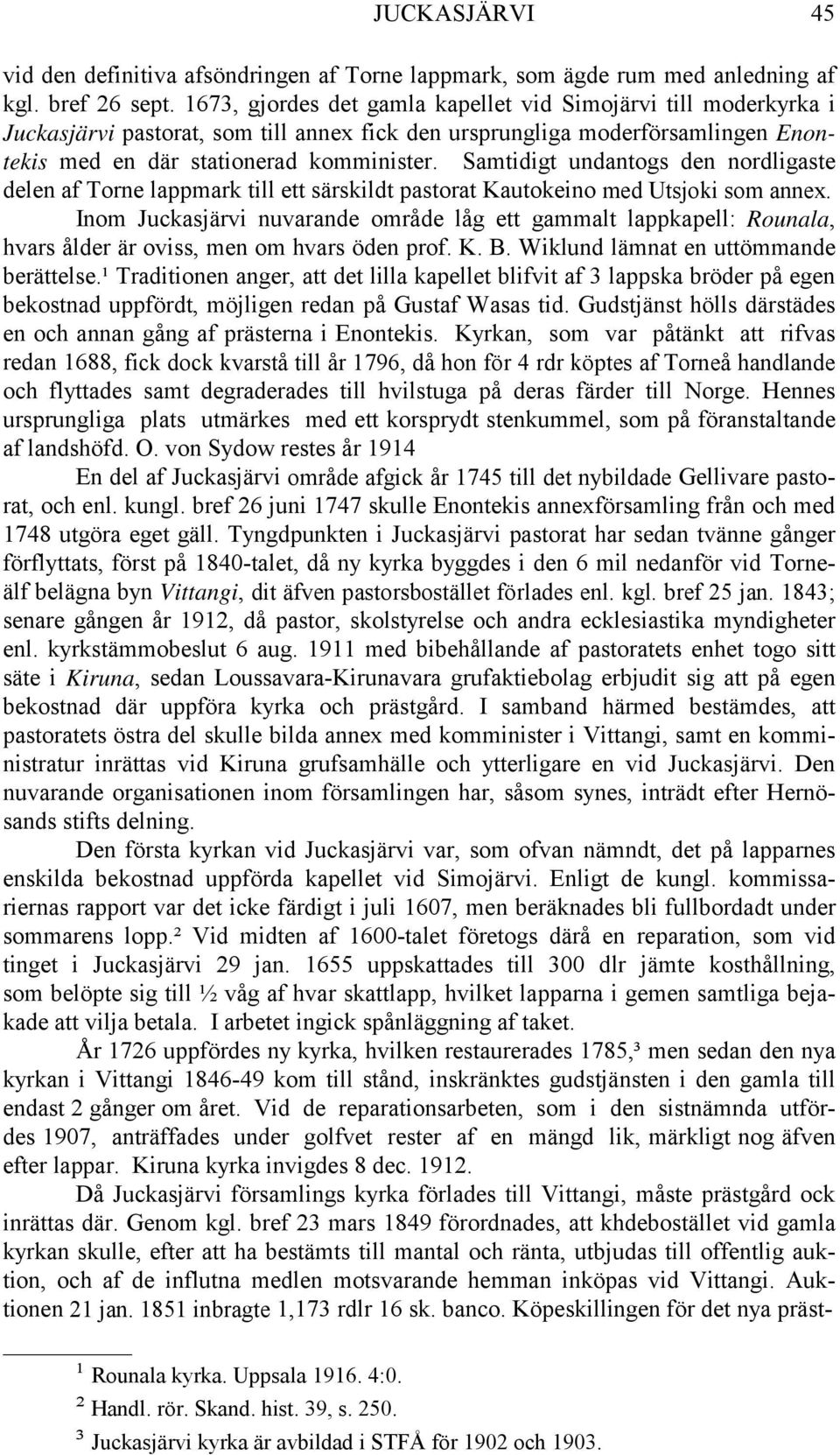 JUCKASJÄRVI 45

vid den definitiva afsöndringen af Torne lappmark, som ägde rum med anledning af kgl. bref 26 sept. 1673, gjordes det gamla kapellet vid Simojärvi till moderkyrka i Juckasjärvi pastorat, som till annex fick den ursprungliga moderförsamlingen Enontekis med en där stationerad komminister. Samtidigt undantogs den nordligaste delen af Torne lappmark till ett särskildt pastorat Kautokeino med Utsjoki som annex.

Inom Juckasjärvi nuvarande område låg ett gammalt lappkapell: Rounala, hvars ålder är oviss, men om hvars öden prof. K. B. Wiklund lämnat en uttömmande berättelse.¹ Traditionen anger, att det lilla kapellet blifvit af 3 lappska bröder på egen bekostnad uppfördt, möjligen redan på Gustaf Wasas tid. Gudstjänst hölls därstädes en och annan gång af prästerna i Enontekis. Kyrkan, som var påtänkt att rifvas redan 1688, fick dock kvarstå till år 1796, då hon för 4 rdr köptes af Torneå handlande och flyttades samt degraderades till hvilstuga på deras färder till Norge. Hennes ursprungliga plats utmärkes med ett korsprydt stenkummel, som på föranstaltande af landshöfd. O. von Sydow restes år 1914

En del af Juckasjärvi område afgick år 1745 till det nybildade Gellivare pastorat, och enl. kungl. bref 26 juni 1747 skulle Enontekis annexförsamling från och med 1748 utgöra eget gäll. Tyngdpunkten i Juckasjärvi pastorat har sedan tvänne gånger förflyttats, först på 1840-talet, då ny kyrka byggdes i den 6 mil nedanför vid Torneälf belägna byn Vittangi, dit äfven pastorsbostället förlades enl. kgl. bref 25 jan. 1843; senare gången år 1912, då pastor, skolstyrelse och andra ecklesiastika myndigheter enl. kyrkstämmobeslut 6 aug. 1911 med bibehållande af pastoratets enhet togo sitt säte i Kiruna, sedan Loussavara-Kirunavara grufaktiebolag erbjudit sig att på egen bekostnad där uppföra kyrka och prästgård. I samband härmed bestämdes, att pastoratets östra del skulle bilda annex med komminister i Vittangi, samt en komministratur inrättas vid Kiruna grufsamhälle och ytterligare en vid Juckasjärvi. Den nuvarande organisationen inom församlingen har, såsom synes, inträdt efter Hernösands stifts delning.

Den första kyrkan vid Juckasjärvi var, som ofvan nämndt, det på lapparnes enskilda bekostnad uppförda kapellet vid Simojärvi. Enligt de kungl. kommissariernas rapport var det icke färdigt i juli 1607, men beräknades bli fullbordadt under sommarens lopp.² Vid midten af 1600-talet företogs därå en reparation, som vid tinget i Juckasjärvi 29 jan. 1655 uppskattades till 300 dlr jämte kosthållning, som belöpte sig till ½ våg af hvar skattlapp, hvilket lapparna i gemen samtliga bejakade att vilja betala. I arbetet ingick spånläggning af taket.

År 1726 uppfördes ny kyrka, hvilken restaurerades 1785,³ men sedan den nya kyrkan i Vittangi 1846-49 kom till stånd, inskränktes gudstjänsten i den gamla till endast 2 gånger om året. Vid de reparationsarbeten, som i den sistnämnda utfördes 1907, anträffades under golfvet rester af en mängd lik, märkligt nog äfven efter lappar. Kiruna kyrka invigdes 8 dec. 1912.

Då Juckasjärvi församlings kyrka förlades till Vittangi, måste prästgård ock inrättas där. Genom kgl. bref 23 mars 1849 förordnades, att khdebostället vid gamla kyrkan skulle, efter att ha bestämts till mantal och ränta, utbjudas till offentlig auktion, och af de influtna medlen motsvarande hemman inköpas vid Vittangi. Auktionen 21 jan. 1851 inbragte 1,173 rdlr 16 sk. banco. Köpeskillingen för det nya präst-

¹ Rounala kyrka. Uppsala 1916. 4:0.
² Handl. rör. Skand. hist. 39, s. 250.
³ Juckasjärvi kyrka är avbildad i STFÅ för 1902 och 1903.